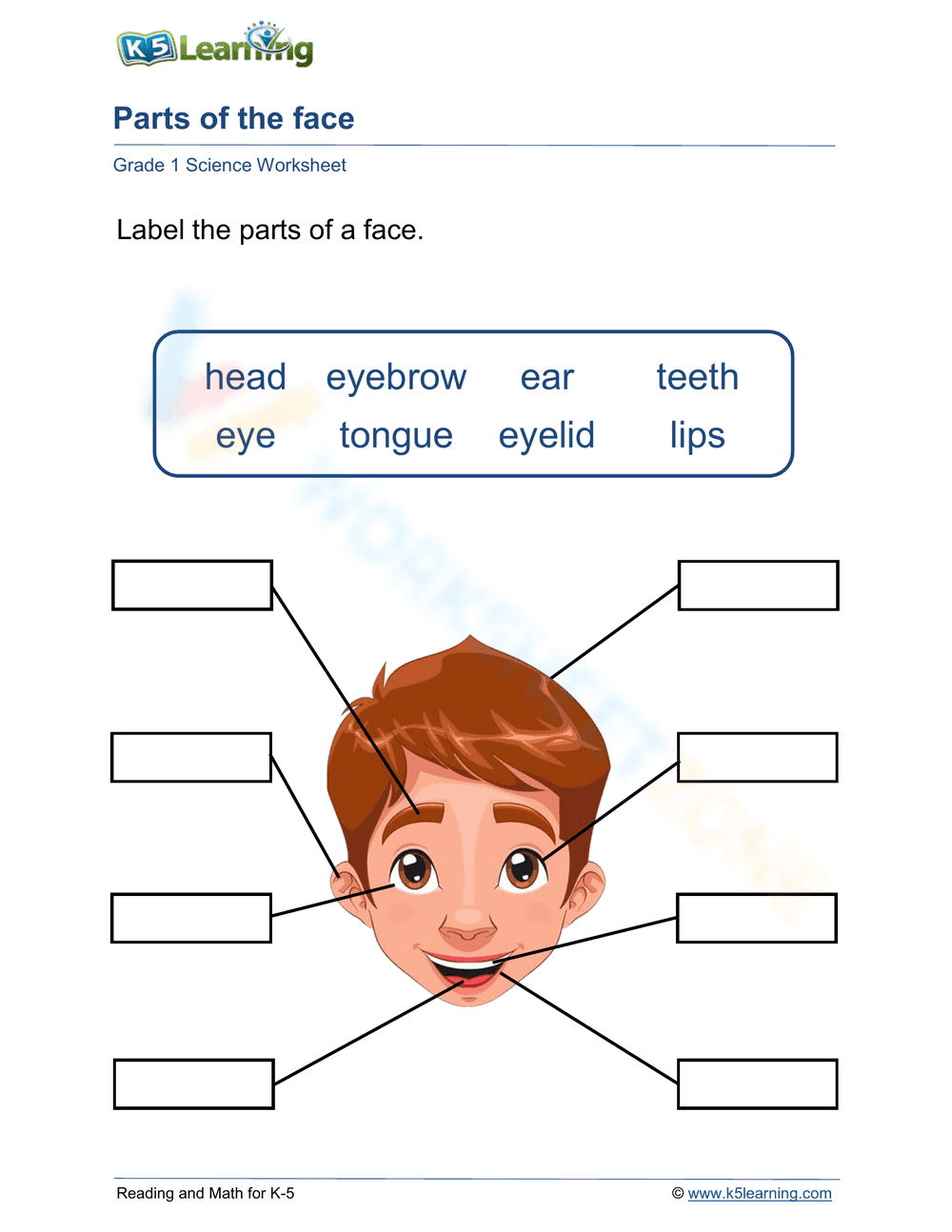 K5 Learning

Parts of the face

Grade 1 Science Worksheet

Label the parts of a face.

head eyebrow ear teeth
eye tongue eyelid lips

Reading and Math for K-5

© www.k5learning.com